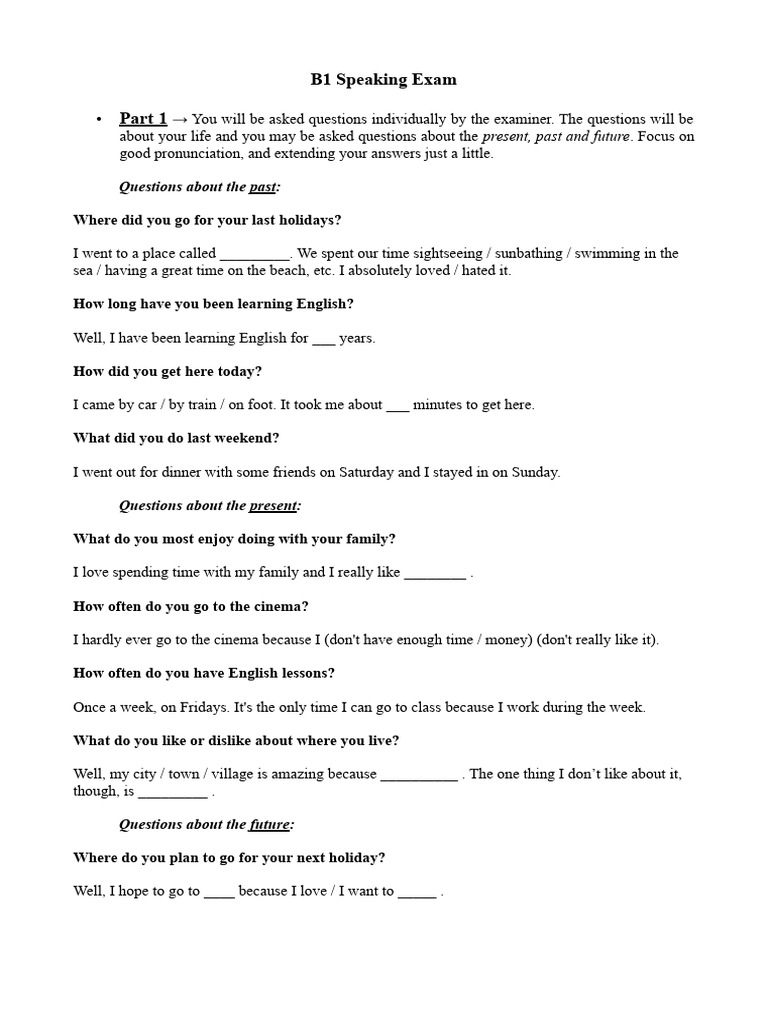 B1 Speaking Exam

• Part 1 → You will be asked questions individually by the examiner. The questions will be about your life and you may be asked questions about the present, past and future. Focus on good pronunciation, and extending your answers just a little.

Questions about the past:

Where did you go for your last holidays?

I went to a place called _________. We spent our time sightseeing / sunbathing / swimming in the sea / having a great time on the beach, etc. I absolutely loved / hated it.

How long have you been learning English?

Well, I have been learning English for ___ years.

How did you get here today?

I came by car / by train / on foot. It took me about ___ minutes to get here.

What did you do last weekend?

I went out for dinner with some friends on Saturday and I stayed in on Sunday.

Questions about the present:

What do you most enjoy doing with your family?

I love spending time with my family and I really like ________ .

How often do you go to the cinema?

I hardly ever go to the cinema because I (don't have enough time / money) (don't really like it).

How often do you have English lessons?

Once a week, on Fridays. It's the only time I can go to class because I work during the week.

What do you like or dislike about where you live?

Well, my city / town / village is amazing because __________ . The one thing I don't like about it, though, is _________ .

Questions about the future:

Where do you plan to go for your next holiday?

Well, I hope to go to ____ because I love / I want to _____ .